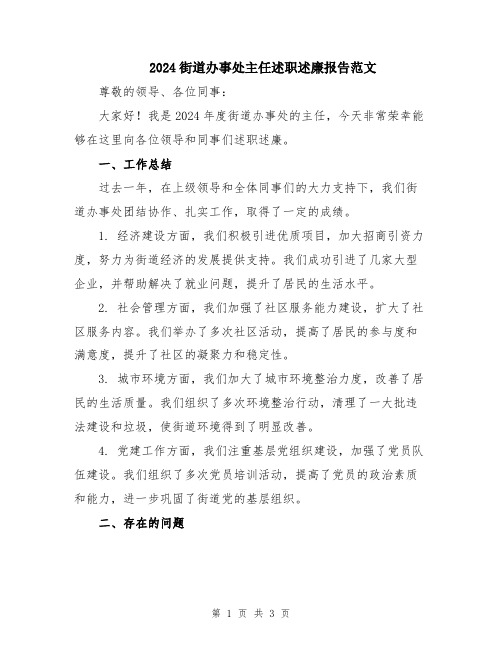 2024街道办事处主任述职述廉报告范文

尊敬的领导、各位同事：

大家好！我是2024年度街道办事处的主任，今天非常荣幸能够在这里向各位领导和同事们述职述廉。

一、工作总结

过去一年，在上级领导和全体同事们的大力支持下，我们街道办事处团结协作、扎实工作，取得了一定的成绩。

1. 经济建设方面，我们积极引进优质项目，加大招商引资力度，努力为街道经济的发展提供支持。我们成功引进了几家大型企业，并帮助解决了就业问题，提升了居民的生活水平。

2. 社会管理方面，我们加强了社区服务能力建设，扩大了社区服务内容。我们举办了多次社区活动，提高了居民的参与度和满意度，提升了社区的凝聚力和稳定性。

3. 城市环境方面，我们加大了城市环境整治力度，改善了居民的生活质量。我们组织了多次环境整治行动，清理了一大批违法建设和垃圾，使街道环境得到了明显改善。

4. 党建工作方面，我们注重基层党组织建设，加强了党员队伍建设。我们组织了多次党员培训活动，提高了党员的政治素质和能力，进一步巩固了街道党的基层组织。

二、存在的问题

第 1 页 共 3 页